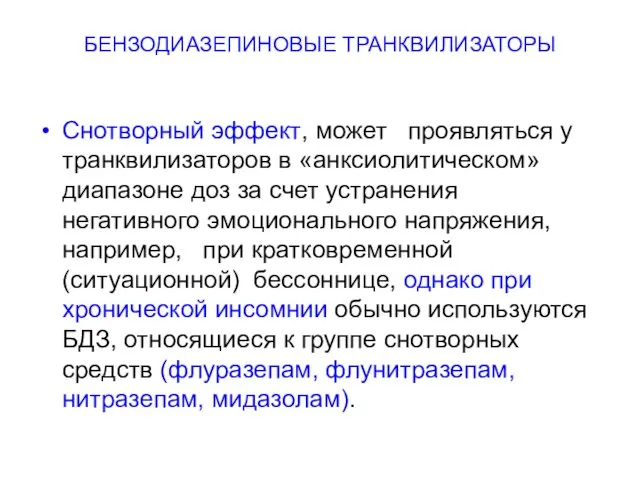 БЕНЗОДИАЗЕПИНОВЫЕ ТРАНКВИЛИЗАТОРЫ

• Снотворный эффект, может проявляться у транквилизаторов в «анксиолитическом» диапазоне доз за счет устранения негативного эмоционального напряжения, например, при кратковременной (ситуационной) бессоннице, однако при хронической инсомнии обычно используются БДЗ, относящиеся к группе снотворных средств (флуразепам, флунитразепам, нитразепам, мидазолам).